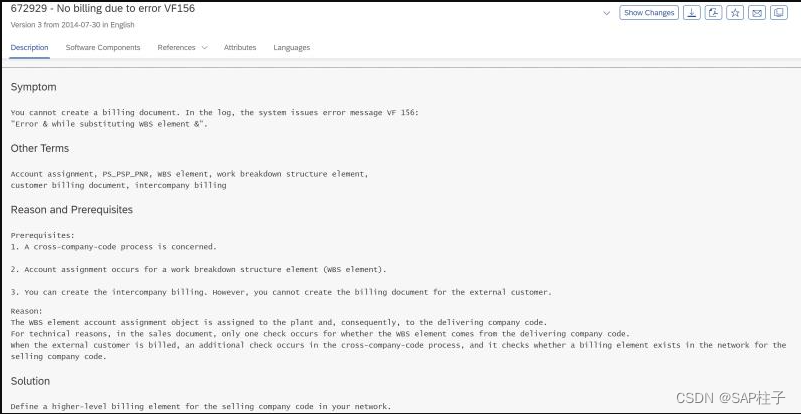 672929 - No billing due to error VF156
Version 3 from 2014-07-30 in English

Show Changes

Description Software Components References Attributes Languages

Symptom

You cannot create a billing document. In the log, the system issues error message VF 156:
"Error & while substituting WBS element &".

Other Terms

Account assignment, PS_PSP_PNR, WBS element, work breakdown structure element, customer billing document, intercompany billing

Reason and Prerequisites

Prerequisites:
1. A cross-company-code process is concerned.

2. Account assignment occurs for a work breakdown structure element (WBS element).

3. You can create the intercompany billing. However, you cannot create the billing document for the external customer.

Reason:
The WBS element account assignment object is assigned to the plant and, consequently, to the delivering company code.
For technical reasons, in the sales document, only one check occurs for whether the WBS element comes from the delivering company code.
When the external customer is billed, an additional check occurs in the cross-company-code process, and it checks whether a billing element exists in the network for the selling company code.

Solution

Define a higher-level billing element for the selling company code in your network.

CSDN @SAP柱子